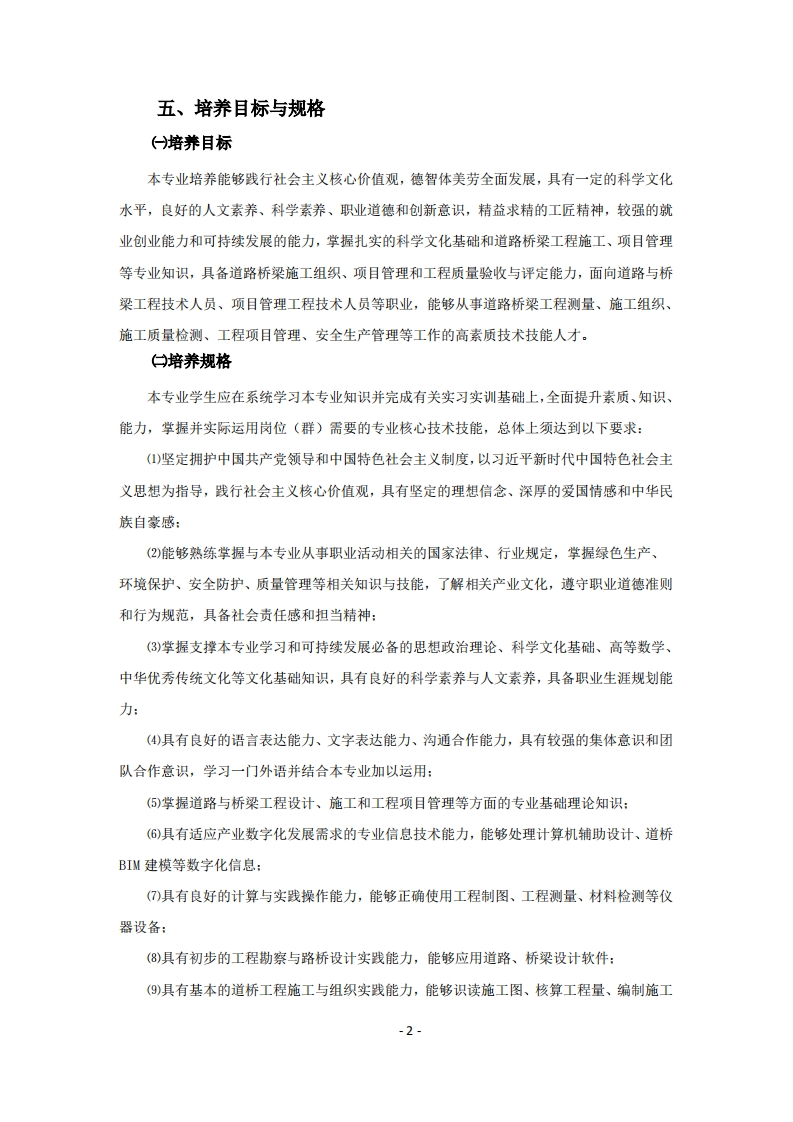 五、培养目标与规格

㈠培养目标

本专业培养能够践行社会主义核心价值观，德智体美劳全面发展，具有一定的科学文化水平，良好的人文素养、科学素养、职业道德和创新意识，精益求精的工匠精神，较强的就业创业能力和可持续发展的能力，掌握扎实的科学文化基础和道路桥梁工程施工、项目管理等专业知识，具备道路桥梁施工组织、项目管理和工程质量验收与评定能力，面向道路与桥梁工程技术人员、项目管理工程技术人员等职业，能够从事道路桥梁工程测量、施工组织、施工质量检测、工程项目管理、安全生产管理等工作的高素质技术技能人才。

㈡培养规格

本专业学生应在系统学习本专业知识并完成有关实习实训基础上，全面提升素质、知识、能力，掌握并实际运用岗位（群）需要的专业核心技术技能，总体上须达到以下要求：

⑴坚定拥护中国共产党领导和中国特色社会主义制度，以习近平新时代中国特色社会主义思想为指导，践行社会主义核心价值观，具有坚定的理想信念、深厚的爱国情感和中华民族自豪感；

⑵能够熟练掌握与本专业从事职业活动相关的国家法律、行业规定，掌握绿色生产、环境保护、安全防护、质量管理等相关知识与技能，了解相关产业文化，遵守职业道德准则和行为规范，具备社会责任感和担当精神；

⑶掌握支撑本专业学习和可持续发展必备的思想政治理论、科学文化基础、高等数学、中华优秀传统文化等文化基础知识，具有良好的科学素养与人文素养，具备职业生涯规划能力；

⑷具有良好的语言表达能力、文字表达能力、沟通合作能力，具有较强的集体意识和团队合作意识，学习一门外语并结合本专业加以运用；

⑸掌握道路与桥梁工程设计、施工和工程项目管理等方面的专业基础理论知识；

⑹具有适应产业数字化发展需求的专业信息技术能力，能够处理计算机辅助设计、道桥BIM建模等数字化信息；

⑺具有良好的计算与实践操作能力，能够正确使用工程制图、工程测量、材料检测等仪器设备；

⑻具有初步的工程勘察与路桥设计实践能力，能够应用道路、桥梁设计软件；

⑼具有基本的道桥工程施工与组织实践能力，能够识读施工图、核算工程量、编制施工

- 2 -